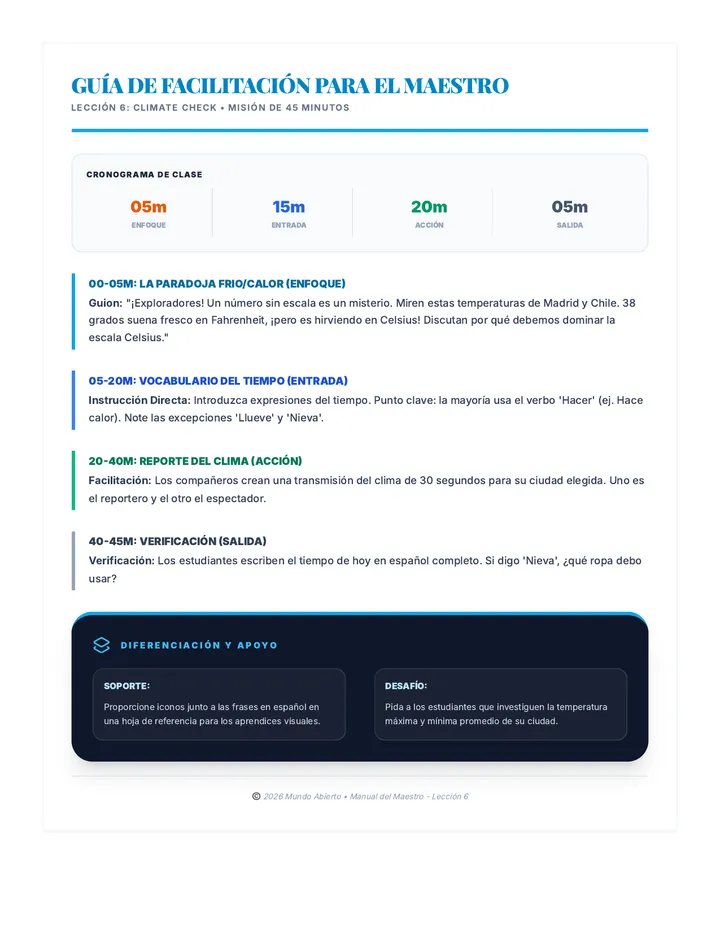 GUÍA DE FACILITACIÓN PARA EL MAESTRO

LECCIÓN 6: CLIMATE CHECK • MISIÓN DE 45 MINUTOS

CRONOGRAMA DE CLASE

05m
ENFOQUE

15m
ENTRADA

20m
ACCIÓN

05m
SALIDA

00-05M: LA PARADOJA FRIO/CALOR (ENFOQUE)

Guion: "¡Exploradores! Un número sin escala es un misterio. Miren estas temperaturas de Madrid y Chile. 38 grados suena fresco en Fahrenheit, ¡pero es hirviendo en Celsius! Discutan por qué debemos dominar la escala Celsius."

05-20M: VOCABULARIO DEL TIEMPO (ENTRADA)

Instrucción Directa: Introduzca expresiones del tiempo. Punto clave: la mayoría usa el verbo 'Hacer' (ej. Hace calor). Note las excepciones 'Llueve' y 'Nieva'.

20-40M: REPORTE DEL CLIMA (ACCIÓN)

Facilitación: Los compañeros crean una transmisión del clima de 30 segundos para su ciudad elegida. Uno es el reportero y el otro el espectador.

40-45M: VERIFICACIÓN (SALIDA)

Verificación: Los estudiantes escriben el tiempo de hoy en español completo. Si digo 'Nieva', ¿qué ropa debo usar?

DIFERENCIACIÓN Y APOYO

SOPORTE:

Proporcione iconos junto a las frases en español en una hoja de referencia para los aprendices visuales.

DESAFÍO:

Pida a los estudiantes que investiguen la temperatura máxima y mínima promedio de su ciudad.

© 2026 Mundo Abierto • Manual del Maestro - Lección 6